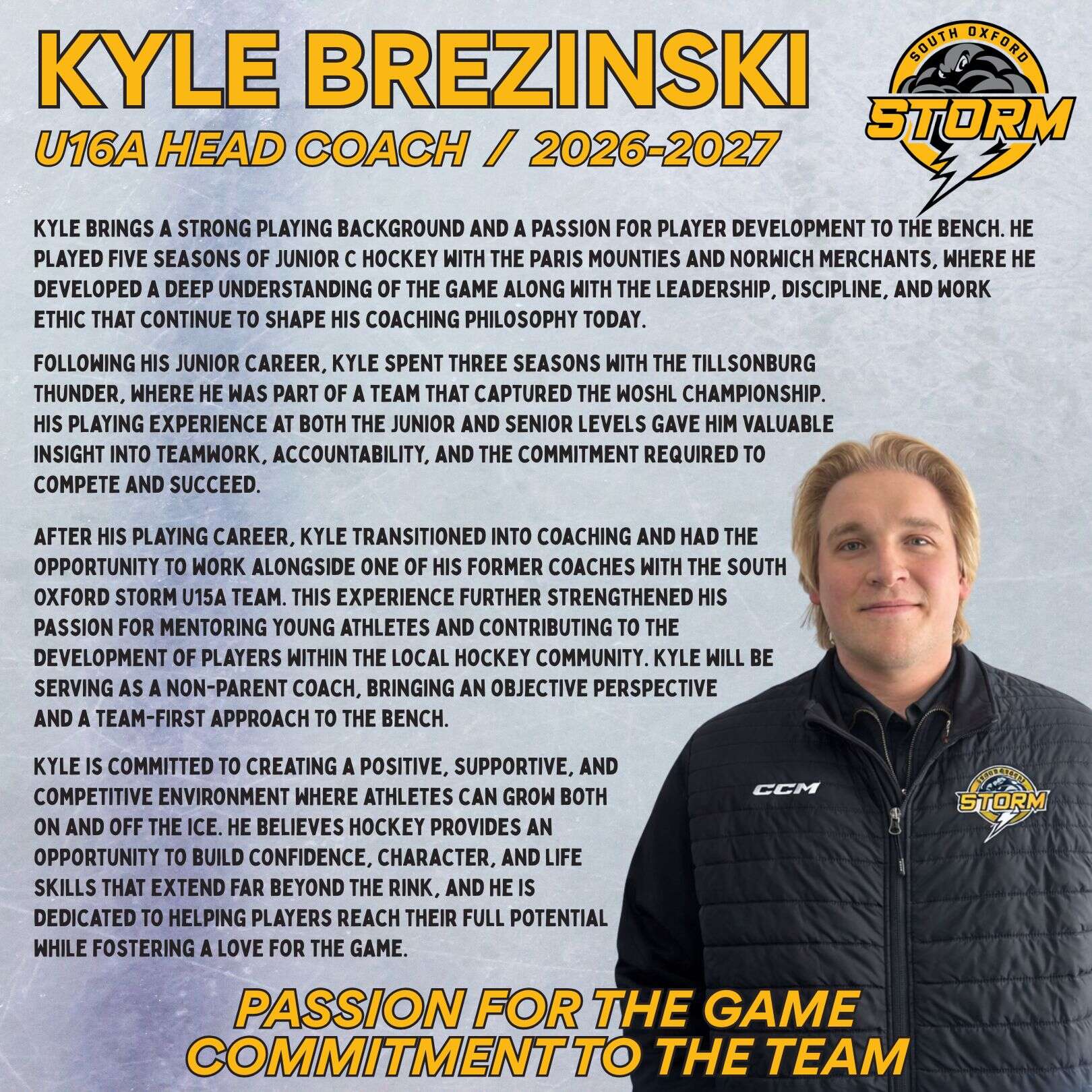 KYLE BREZINSKI
U16A HEAD COACH / 2026-2027

SOUTH OXFORD
STORM

KYLE BRINGS A STRONG PLAYING BACKGROUND AND A PASSION FOR PLAYER DEVELOPMENT TO THE BENCH. HE PLAYED FIVE SEASONS OF JUNIOR C HOCKEY WITH THE PARIS MOUNTIES AND NORWICH MERCHANTS, WHERE HE DEVELOPED A DEEP UNDERSTANDING OF THE GAME ALONG WITH THE LEADERSHIP, DISCIPLINE, AND WORK ETHIC THAT CONTINUE TO SHAPE HIS COACHING PHILOSOPHY TODAY.

FOLLOWING HIS JUNIOR CAREER, KYLE SPENT THREE SEASONS WITH THE TILLSONBURG THUNDER, WHERE HE WAS PART OF A TEAM THAT CAPTURED THE WOSHL CHAMPIONSHIP. HIS PLAYING EXPERIENCE AT BOTH THE JUNIOR AND SENIOR LEVELS GAVE HIM VALUABLE INSIGHT INTO TEAMWORK, ACCOUNTABILITY, AND THE COMMITMENT REQUIRED TO COMPETE AND SUCCEED.

AFTER HIS PLAYING CAREER, KYLE TRANSITIONED INTO COACHING AND HAD THE OPPORTUNITY TO WORK ALONGSIDE ONE OF HIS FORMER COACHES WITH THE SOUTH OXFORD STORM U15A TEAM. THIS EXPERIENCE FURTHER STRENGTHENED HIS PASSION FOR MENTORING YOUNG ATHLETES AND CONTRIBUTING TO THE DEVELOPMENT OF PLAYERS WITHIN THE LOCAL HOCKEY COMMUNITY. KYLE WILL BE SERVING AS A NON-PARENT COACH, BRINGING AN OBJECTIVE PERSPECTIVE AND A TEAM-FIRST APPROACH TO THE BENCH.

KYLE IS COMMITTED TO CREATING A POSITIVE, SUPPORTIVE, AND COMPETITIVE ENVIRONMENT WHERE ATHLETES CAN GROW BOTH ON AND OFF THE ICE. HE BELIEVES HOCKEY PROVIDES AN OPPORTUNITY TO BUILD CONFIDENCE, CHARACTER, AND LIFE SKILLS THAT EXTEND FAR BEYOND THE RINK, AND HE IS DEDICATED TO HELPING PLAYERS REACH THEIR FULL POTENTIAL WHILE FOSTERING A LOVE FOR THE GAME.

CCM
STORM

PASSION FOR THE GAME
COMMITMENT TO THE TEAM